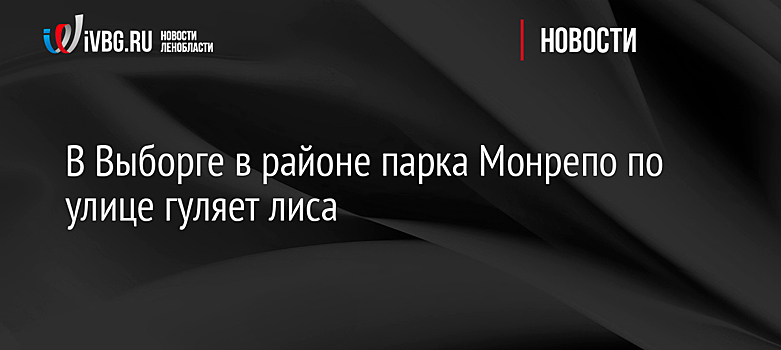 iVBG.RU НОВОСТИ ЛЕНОБЛАСТИ

НОВОСТИ

В Выборге в районе парка Монрепо по улице гуляет лиса